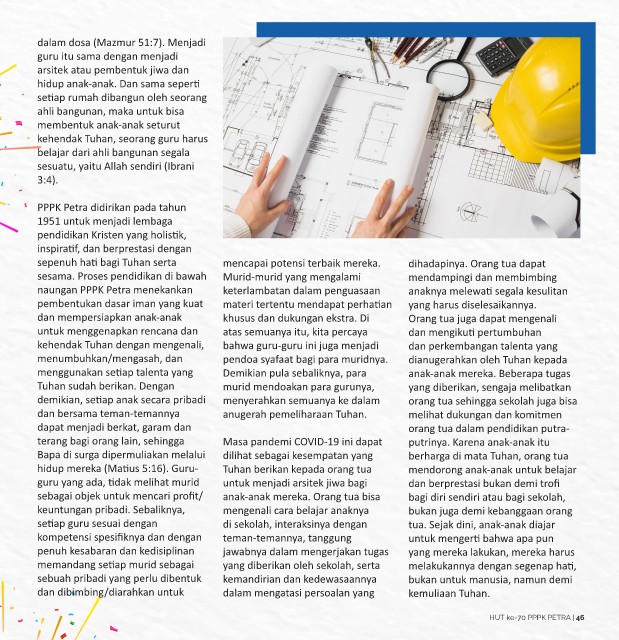 dalam dosa (Mazmur 51:7). Menjadi guru itu sama dengan menjadi arsitek atau pembentuk jiwa dan hidup anak-anak. Dan sama seperti setiap rumah dibangun oleh seorang ahli bangunan, maka untuk bisa membentuk anak-anak seturut kehendak Tuhan, seorang guru harus belajar dari ahli bangunan segala sesuatu, yaitu Allah sendiri (Ibrani 3:4).

PPPK Petra didirikan pada tahun 1951 untuk menjadi lembaga pendidikan Kristen yang holistik, inspiratif, dan berprestasi dengan sepenuh hati bagi Tuhan serta sesama. Proses pendidikan di bawah naungan PPPK Petra menekankan pembentukan dasar iman yang kuat dan mempersiapkan anak-anak untuk menggenapkan rencana dan kehendak Tuhan dengan mengenali, menumbuhkan/mengasah, dan menggunakan setiap talenta yang Tuhan sudah berikan. Dengan demikian, setiap anak secara pribadi dan bersama teman-temannya dapat menjadi berkat, garam dan terang bagi orang lain, sehingga Bapa di surga dipermuliakan melalui hidup mereka (Matius 5:16). Guru-guru yang ada, tidak melihat murid sebagai objek untuk mencari profit/keuntungan pribadi. Sebaliknya, setiap guru sesuai dengan kompetensi spesifiknya dan dengan penuh kesabaran dan kedisiplinan memandang setiap murid sebagai sebuah pribadi yang perlu dibentuk dan dibimbing/diarahkan untuk

mencapai potensi terbaik mereka. Murid-murid yang mengalami keterlambatan dalam penguasaan materi tertentu mendapat perhatian khusus dan dukungan ekstra. Di atas semuanya itu, kita percaya bahwa guru-guru ini juga menjadi pendoa syafaat bagi para muridnya. Demikian pula sebaliknya, para murid mendoakan para gurunya, menyerahkan semuanya ke dalam anugerah pemeliharaan Tuhan.

Masa pandemi COVID-19 ini dapat dilihat sebagai kesempatan yang Tuhan berikan kepada orang tua untuk menjadi arsitek jiwa bagi anak-anak mereka. Orang tua bisa mengenali cara belajar anaknya di sekolah, interaksinya dengan teman-temannya, tanggung jawabnya dalam mengerjakan tugas yang diberikan oleh sekolah, serta kemandirian dan kedewasaannya dalam mengatasi persoalan yang

dihadapinya. Orang tua dapat mendampingi dan membimbing anaknya melewati segala kesulitan yang harus diselesaikannya.
Orang tua juga dapat mengenali dan mengikuti pertumbuhan dan perkembangan talenta yang dianugerahkan oleh Tuhan kepada anak-anak mereka. Beberapa tugas yang diberikan, sengaja melibatkan orang tua sehingga sekolah juga bisa melihat dukungan dan komitmen orang tua dalam pendidikan putra-putrinya. Karena anak-anak itu berharga di mata Tuhan, orang tua mendorong anak-anak untuk belajar dan berprestasi bukan demi trofi bagi diri sendiri atau bagi sekolah, bukan juga demi kebanggaan orang tua. Sejak dini, anak-anak diajar untuk mengerti bahwa apa pun yang mereka lakukan, mereka harus melakukannya dengan segenap hati, bukan untuk manusia, namun demi kemuliaan Tuhan.

HUT ke-70 PPPK PETRA | 46